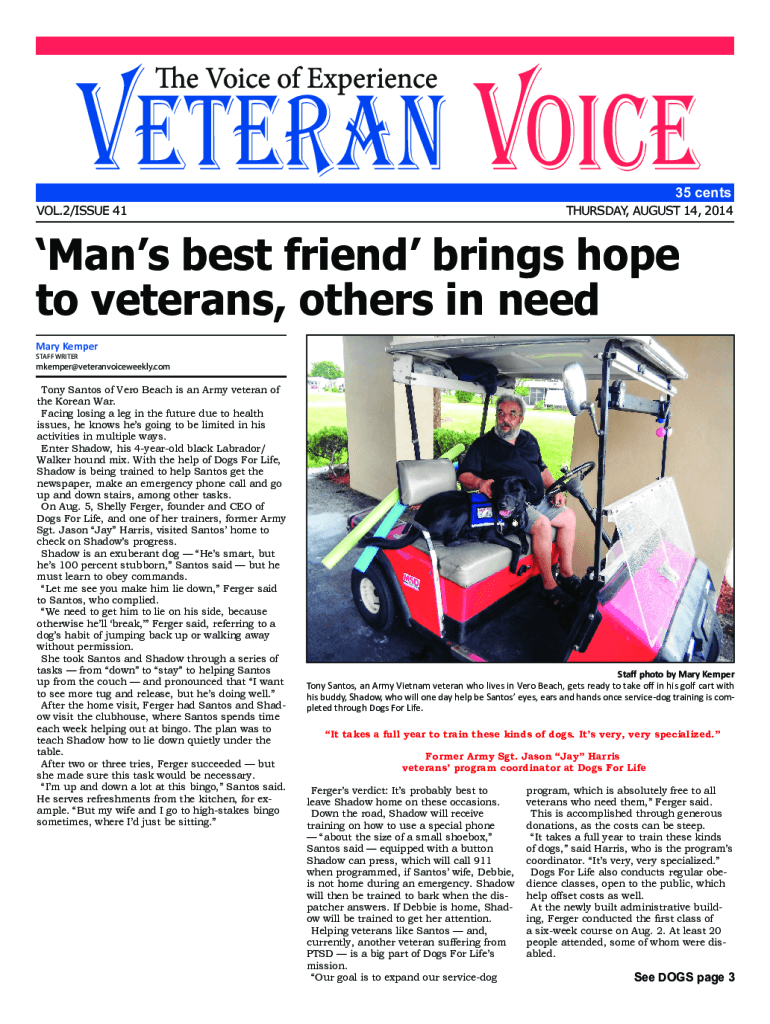 The Voice of Experience
VETERAN VOICE

35 cents

VOL.2/ISSUE 41

THURSDAY, AUGUST 14, 2014

'Man's best friend' brings hope to veterans, others in need

Mary Kemper
STAFF WRITER
mkemper@veteranvoiceweekly.com

Tony Santos of Vero Beach is an Army veteran of the Korean War.

Facing losing a leg in the future due to health issues, he knows he's going to be limited in his activities in multiple ways.

Enter Shadow, his 4-year-old black Labrador/Walker hound mix. With the help of Dogs For Life, Shadow is being trained to help Santos get the newspaper, make an emergency phone call and go up and down stairs, among other tasks.

On Aug. 5, Shelly Ferger, founder and CEO of Dogs For Life, and one of her trainers, former Army Sgt. Jason "Jay" Harris, visited Santos' home to check on Shadow's progress.

Shadow is an exuberant dog — "He's smart, but he's 100 percent stubborn," Santos said — but he must learn to obey commands.

"Let me see you make him lie down," Ferger said to Santos, who complied.

"We need to get him to lie on his side, because otherwise he'll 'break,'" Ferger said, referring to a dog's habit of jumping back up or walking away without permission.

She took Santos and Shadow through a series of tasks — from "down" to "stay" to helping Santos up from the couch — and pronounced that "I want to see more tug and release, but he's doing well."

After the home visit, Ferger had Santos and Shadow visit the clubhouse, where Santos spends time each week helping out at bingo. The plan was to teach Shadow how to lie down quietly under the table.

After two or three tries, Ferger succeeded — but she made sure this task would be necessary.

"I'm up and down a lot at this bingo," Santos said. He serves refreshments from the kitchen, for example. "But my wife and I go to high-stakes bingo sometimes, where I'd just be sitting."

Staff photo by Mary Kemper
Tony Santos, an Army Vietnam veteran who lives in Vero Beach, gets ready to take off in his golf cart with his buddy, Shadow, who will one day help be Santos' eyes, ears and hands once service-dog training is completed through Dogs For Life.

"It takes a full year to train these kinds of dogs. It's very, very specialized."

Former Army Sgt. Jason "Jay" Harris
veterans' program coordinator at Dogs For Life

Ferger's verdict: It's probably best to leave Shadow home on these occasions.

Down the road, Shadow will receive training on how to use a special phone — "about the size of a small shoebox," Santos said — equipped with a button Shadow can press, which will call 911 when programmed, if Santos' wife, Debbie, is not home during an emergency. Shadow will then be trained to bark when the dispatcher answers. If Debbie is home, Shadow will be trained to get her attention.

Helping veterans like Santos — and, currently, another veteran suffering from PTSD — is a big part of Dogs For Life's mission.

"Our goal is to expand our service-dog program, which is absolutely free to all veterans who need them," Ferger said.

This is accomplished through generous donations, as the costs can be steep.

"It takes a full year to train these kinds of dogs," said Harris, who is the program's coordinator. "It's very, very specialized."

Dogs For Life also conducts regular obedience classes, open to the public, which help offset costs as well.

At the newly built administrative building, Ferger conducted the first class of a six-week course on Aug. 2. At least 20 people attended, some of whom were disabled.

See DOGS page 3